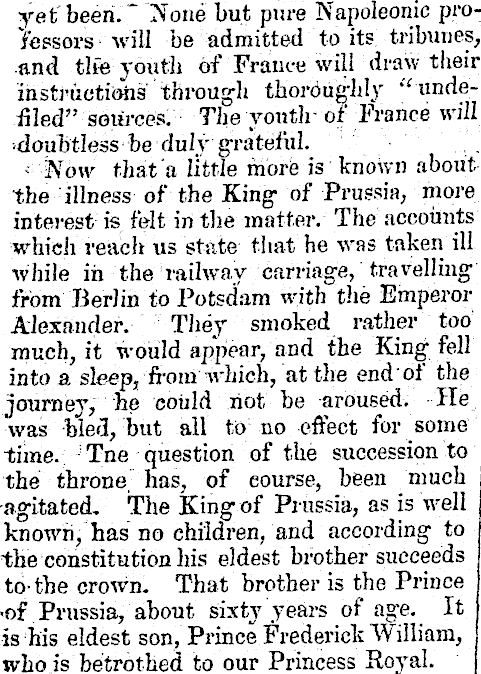 yet been. None but pure Napoleonic professors will be admitted to its tribunes, and the youth of France will draw their instructions through thoroughly "undefiled" sources. The youth of France will doubtless be duly grateful.

Now that a little more is known about the illness of the King of Prussia, more interest is felt in the matter. The accounts which reach us state that he was taken ill while in the railway carriage, travelling from Berlin to Potsdam with the Emperor Alexander. They smoked rather too much, it would appear, and the King fell into a sleep, from which, at the end of the journey, he could not be aroused. He was bled, but all to no effect for some time. Tne question of the succession to the throne has, of course, been much agitated. The King of Prussia, as is well known, has no children, and according to the constitution his eldest brother succeeds to the crown. That brother is the Prince of Prussia, about sixty years of age. It is his eldest son, Prince Frederick William, who is betrothed to our Princess Royal.